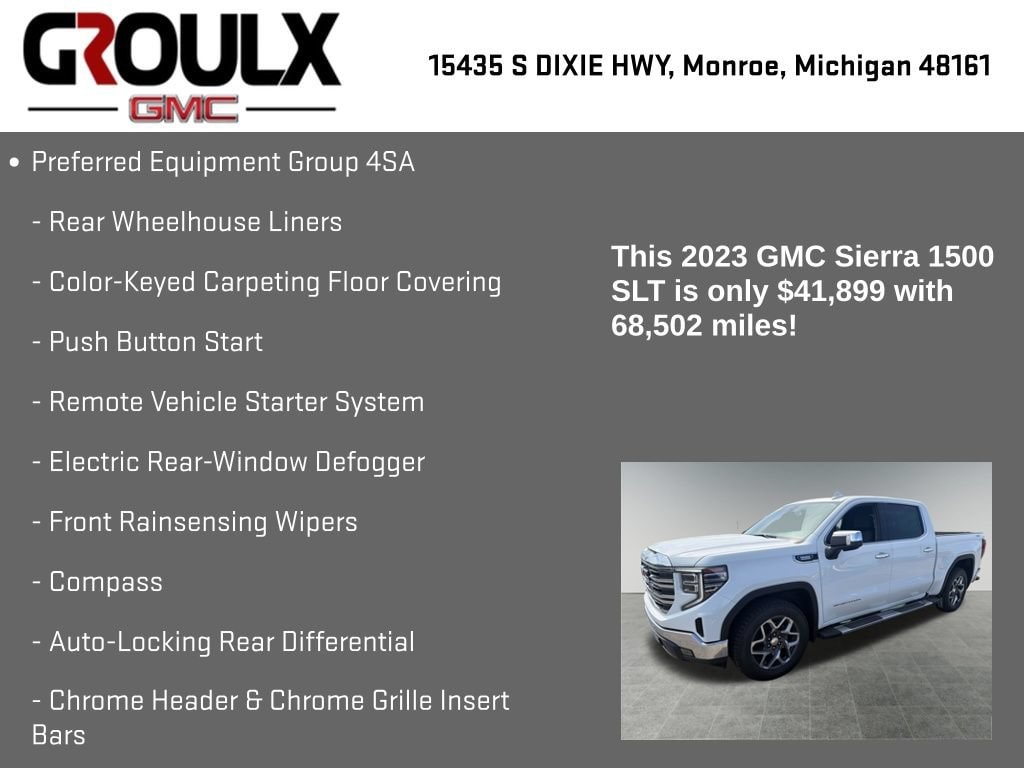 GROULX
GMC

15435 S DIXIE HWY, Monroe, Michigan 48161

• Preferred Equipment Group 4SA

- Rear Wheelhouse Liners

- Color-Keyed Carpeting Floor Covering

- Push Button Start

- Remote Vehicle Starter System

- Electric Rear-Window Defogger

- Front Rainsensing Wipers

- Compass

- Auto-Locking Rear Differential

- Chrome Header & Chrome Grille Insert Bars

This 2023 GMC Sierra 1500 SLT is only $41,899 with 68,502 miles!